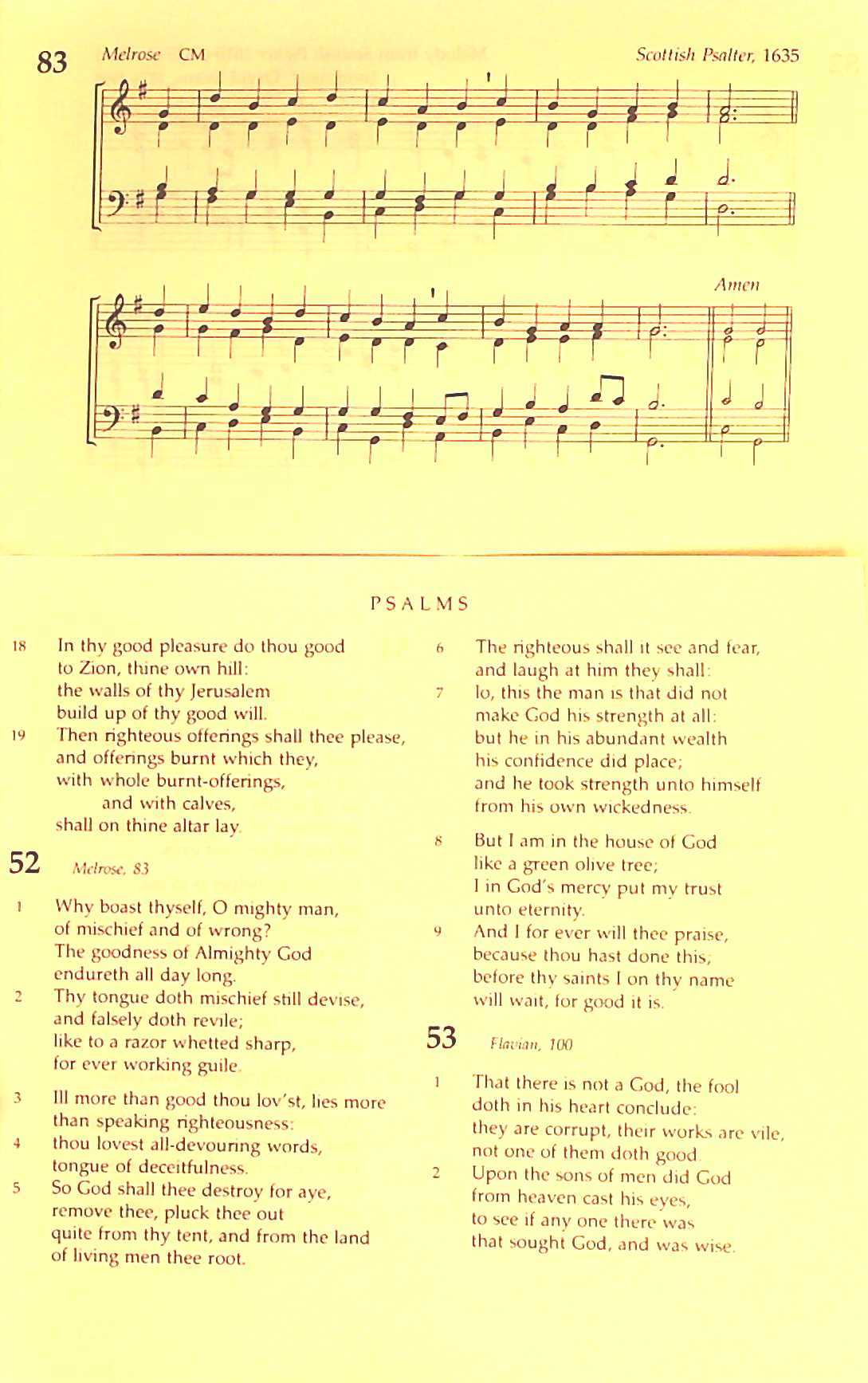 83 Melrose CM Scottish Psalter, 1635

Amen

PSALMS

18 In thy good pleasure do thou good to Zion, thine own hill: the walls of thy Jerusalem build up of thy good will.
19 Then righteous offerings shall thee please, and offerings burnt which they, with whole burnt-offerings, and with calves, shall on thine altar lay.

52 Melrose, 83

1 Why boast thyself, O mighty man, of mischief and of wrong? The goodness of Almighty God endureth all day long.
2 Thy tongue doth mischief still devise, and falsely doth revile; like to a razor whetted sharp, for ever working guile.

3 Ill more than good thou lov'st, lies more than speaking righteousness:
4 thou lovest all-devouring words, tongue of deceitfulness.
5 So God shall thee destroy for aye, remove thee, pluck thee out quite from thy tent, and from the land of living men thee root.

6 The righteous shall it see and fear, and laugh at him they shall:
7 lo, this the man is that did not make God his strength at all: but he in his abundant wealth his confidence did place; and he took strength unto himself from his own wickedness.

8 But I am in the house of God like a green olive tree; I in God's mercy put my trust unto eternity.
9 And I for ever will thee praise, because thou hast done this; before thy saints I on thy name will wait, for good it is.

53 Flavian, 100

1 That there is not a God, the fool doth in his heart conclude: they are corrupt, their works are vile, not one of them doth good.
2 Upon the sons of men did God from heaven cast his eyes, to see if any one there was that sought God, and was wise.